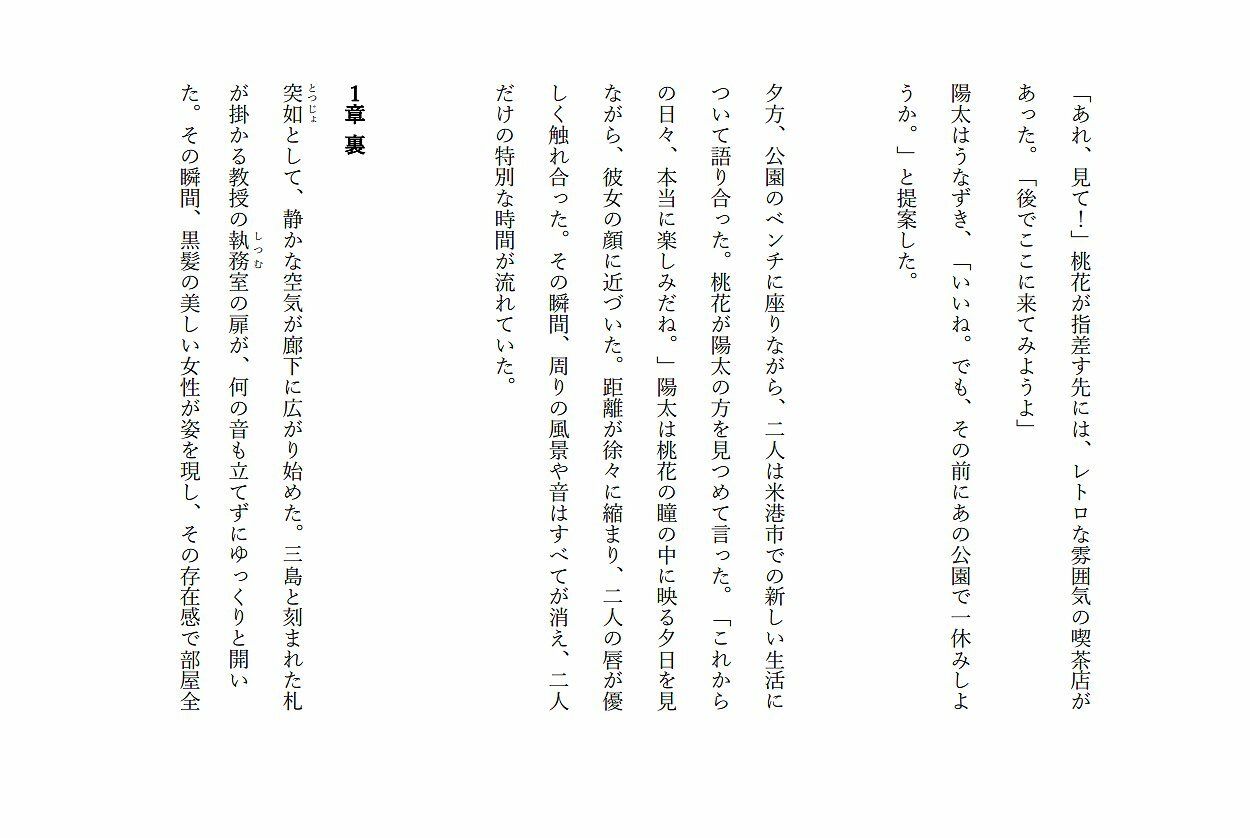 「あれ、見て！」桃花が指差す先には、レトロな雰囲気の喫茶店があった。「後でここに来てみようよ」

陽太はうなずき、「いいね。でも、その前にあの公園で一休みしようか。」と提案した。

夕方、公園のベンチに座りながら、二人は米港市での新しい生活について語り合った。桃花が陽太の方を見つめて言った。「これからの日々、本当に楽しみだね。」陽太は桃花の瞳の中に映る夕日を見ながら、彼女の顔に近づいた。距離が徐々に縮まり、二人の唇が優しく触れ合った。その瞬間、周りの風景や音はすべてが消え、二人だけの特別な時間が流れていた。

1章　裏

突如（とつじょ）として、静かな空気が廊下に広がり始めた。三島と刻まれた札が掛かる教授の執務室（しつむ）の扉が、何の音も立てずにゆっくりと開いた。その瞬間、黒髪の美しい女性が姿を現し、その存在感で部屋全